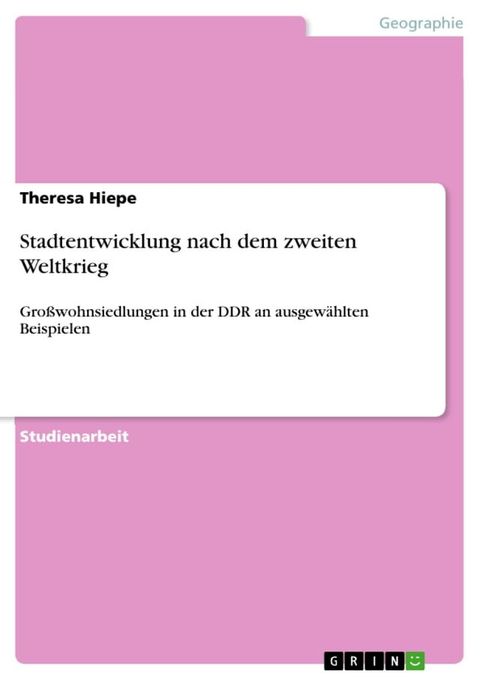 Geographie

Theresa Hiepe

Stadtentwicklung nach dem zweiten Weltkrieg

Großwohnsiedlungen in der DDR an ausgewählten Beispielen

Studienarbeit

GRIN